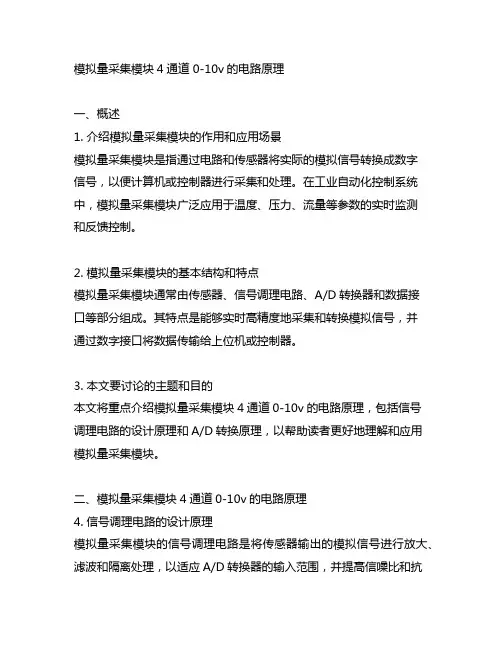 模拟量采集模块 4 通道 0-10v 的电路原理

一、概述
1. 介绍模拟量采集模块的作用和应用场景
模拟量采集模块是指通过电路和传感器将实际的模拟信号转换成数字信号，以便计算机或控制器进行采集和处理。在工业自动化控制系统中，模拟量采集模块广泛应用于温度、压力、流量等参数的实时监测和反馈控制。

2. 模拟量采集模块的基本结构和特点
模拟量采集模块通常由传感器、信号调理电路、A/D 转换器和数据接口等部分组成。其特点是能够实时高精度地采集和转换模拟信号，并通过数字接口将数据传输给上位机或控制器。

3. 本文要讨论的主题和目的
本文将重点介绍模拟量采集模块 4 通道 0-10v 的电路原理，包括信号调理电路的设计原理和 A/D 转换原理，以帮助读者更好地理解和应用模拟量采集模块。

二、模拟量采集模块 4 通道 0-10v 的电路原理
4. 信号调理电路的设计原理
模拟量采集模块的信号调理电路是将传感器输出的模拟信号进行放大、滤波和隔离处理，以适应 A/D 转换器的输入范围，并提高信噪比和抗